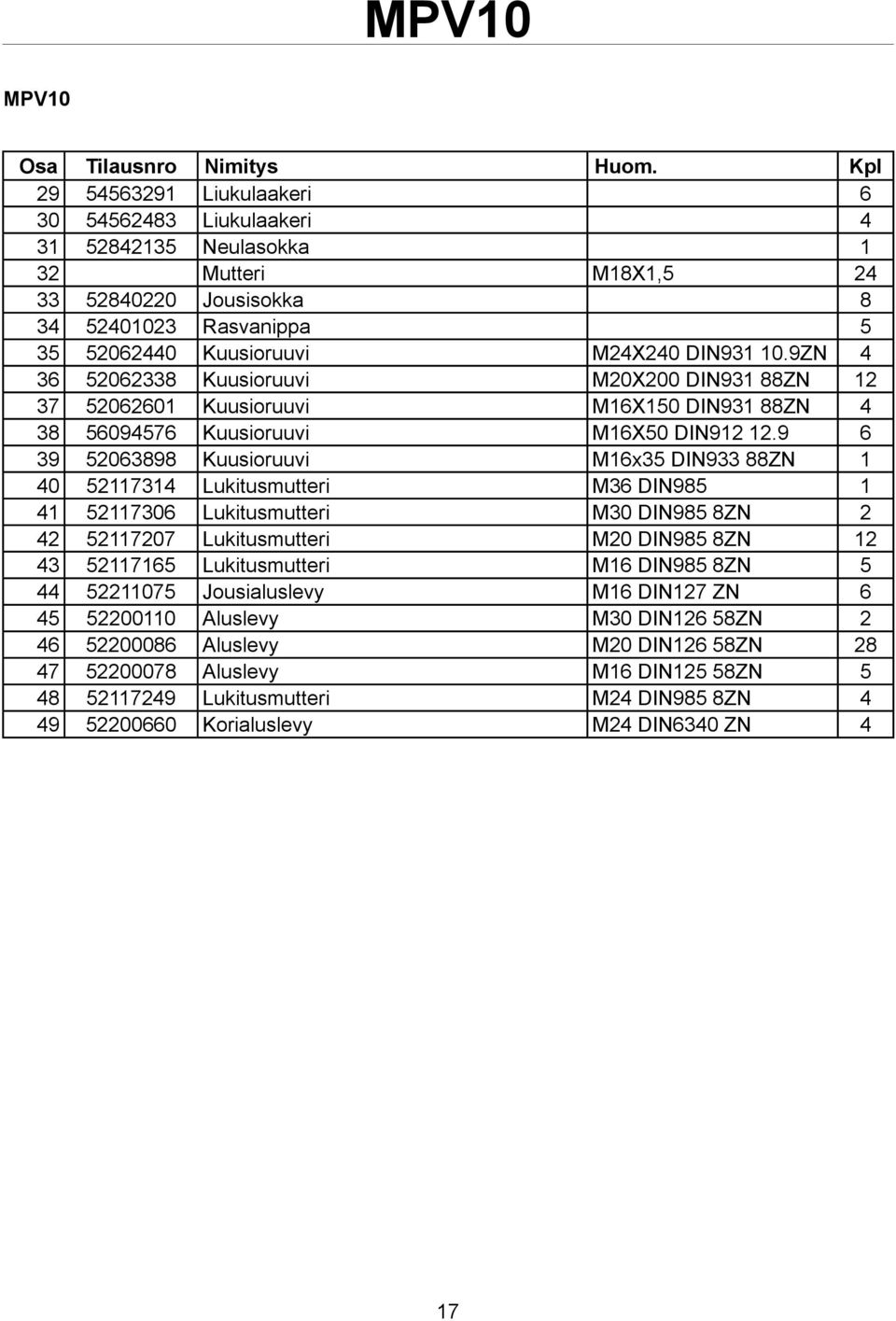 MPV10

MPV10

| Osa | Tilausnro | Nimitys | Huom. | Kpl |
|---|---|---|---|---|
| 29 | 54563291 | Liukulaakeri | | 6 |
| 30 | 54562483 | Liukulaakeri | | 4 |
| 31 | 52842135 | Neulasokka | | 1 |
| 32 | | Mutteri | M18X1,5 | 24 |
| 33 | 52840220 | Jousisokka | | 8 |
| 34 | 52401023 | Rasvanippa | | 5 |
| 35 | 52062440 | Kuusioruuvi | M24X240 DIN931 10.9ZN | 4 |
| 36 | 52062338 | Kuusioruuvi | M20X200 DIN931 88ZN | 12 |
| 37 | 52062601 | Kuusioruuvi | M16X150 DIN931 88ZN | 4 |
| 38 | 56094576 | Kuusioruuvi | M16X50 DIN912 12.9 | 6 |
| 39 | 52063898 | Kuusioruuvi | M16x35 DIN933 88ZN | 1 |
| 40 | 52117314 | Lukitusmutteri | M36 DIN985 | 1 |
| 41 | 52117306 | Lukitusmutteri | M30 DIN985 8ZN | 2 |
| 42 | 52117207 | Lukitusmutteri | M20 DIN985 8ZN | 12 |
| 43 | 52117165 | Lukitusmutteri | M16 DIN985 8ZN | 5 |
| 44 | 52211075 | Jousialuslevy | M16 DIN127 ZN | 6 |
| 45 | 52200110 | Aluslevy | M30 DIN126 58ZN | 2 |
| 46 | 52200086 | Aluslevy | M20 DIN126 58ZN | 28 |
| 47 | 52200078 | Aluslevy | M16 DIN125 58ZN | 5 |
| 48 | 52117249 | Lukitusmutteri | M24 DIN985 8ZN | 4 |
| 49 | 52200660 | Korialuslevy | M24 DIN6340 ZN | 4 |

17